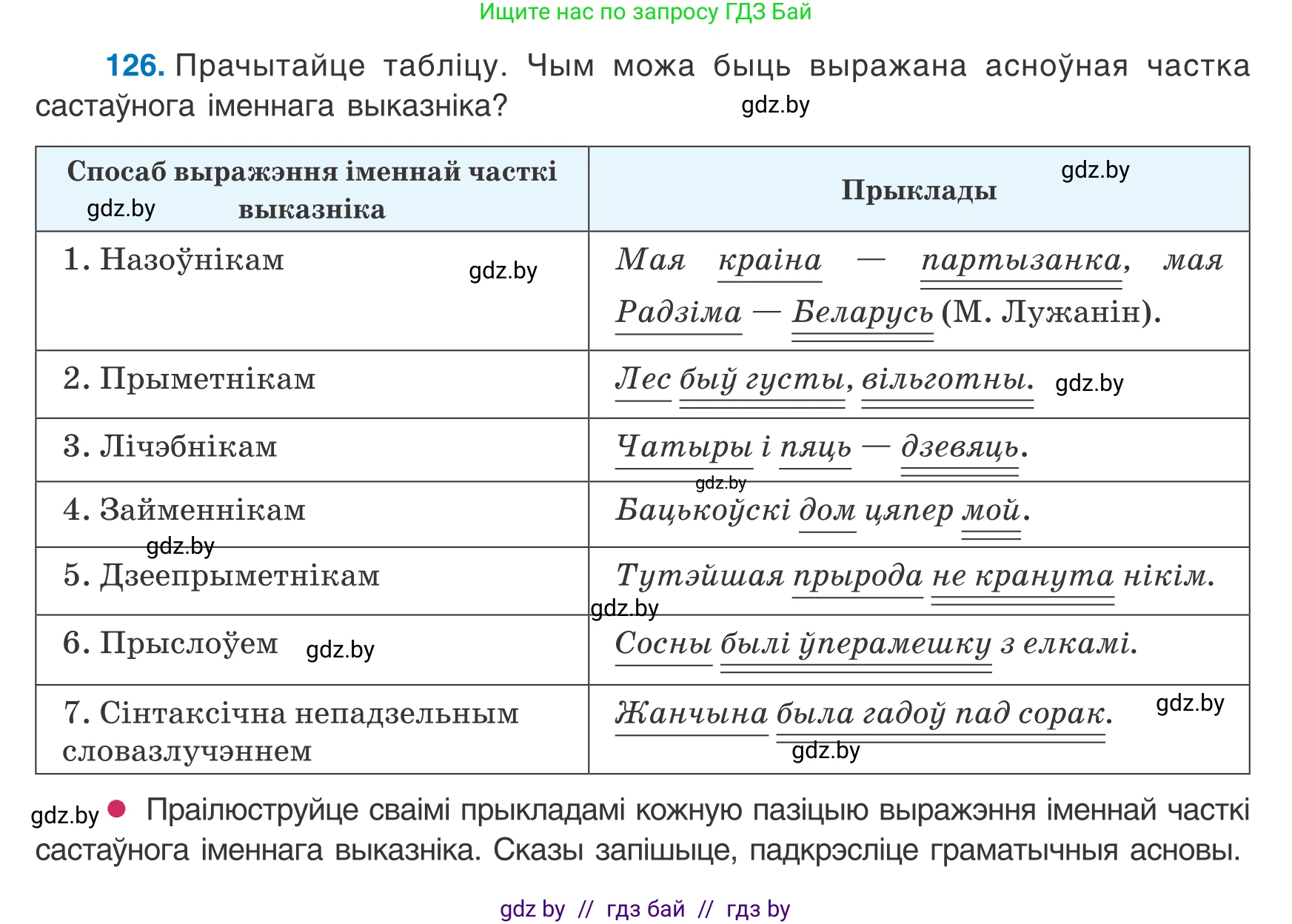 Ищите нас по запросу ГДЗ Бай

126. Прачытайце табліцу. Чым можа быць выражана асноўная частка састаўнога іменнага выказніка? gdz.by

| Спосаб выражэння іменнай часткі выказніка gdz.by | Прыклады gdz.by |
|---|---|
| 1. Назоўнікам gdz.by | Мая краіна — партызанка, мая Радзіма — Беларусь (М. Лужанін). |
| 2. Прыметнікам | Лес быў густы, вільготны. gdz.by |
| 3. Лічэбнікам | Чатыры і пяць — дзевяць. gdz.by |
| 4. Займеннікам gdz.by | Бацькоўскі дом цяпер мой. |
| 5. Дзеепрыметнікам | Тутэйшая прырода не кранута нікім. gdz.by |
| 6. Прыслоўем gdz.by | Сосны былі ўперамешку з елкамі. |
| 7. Сінтаксічна непадзельным словазлучэннем | Жанчына была гадоў пад сорак. gdz.by gdz.by |

gdz.by ● Праілюструйце сваімі прыкладамі кожную пазіцыю выражэння іменнай часткі састаўнога іменнага выказніка. Сказы запішыце, падкрэсліце граматычныя асновы.

gdz by // гдз бай // гдз by